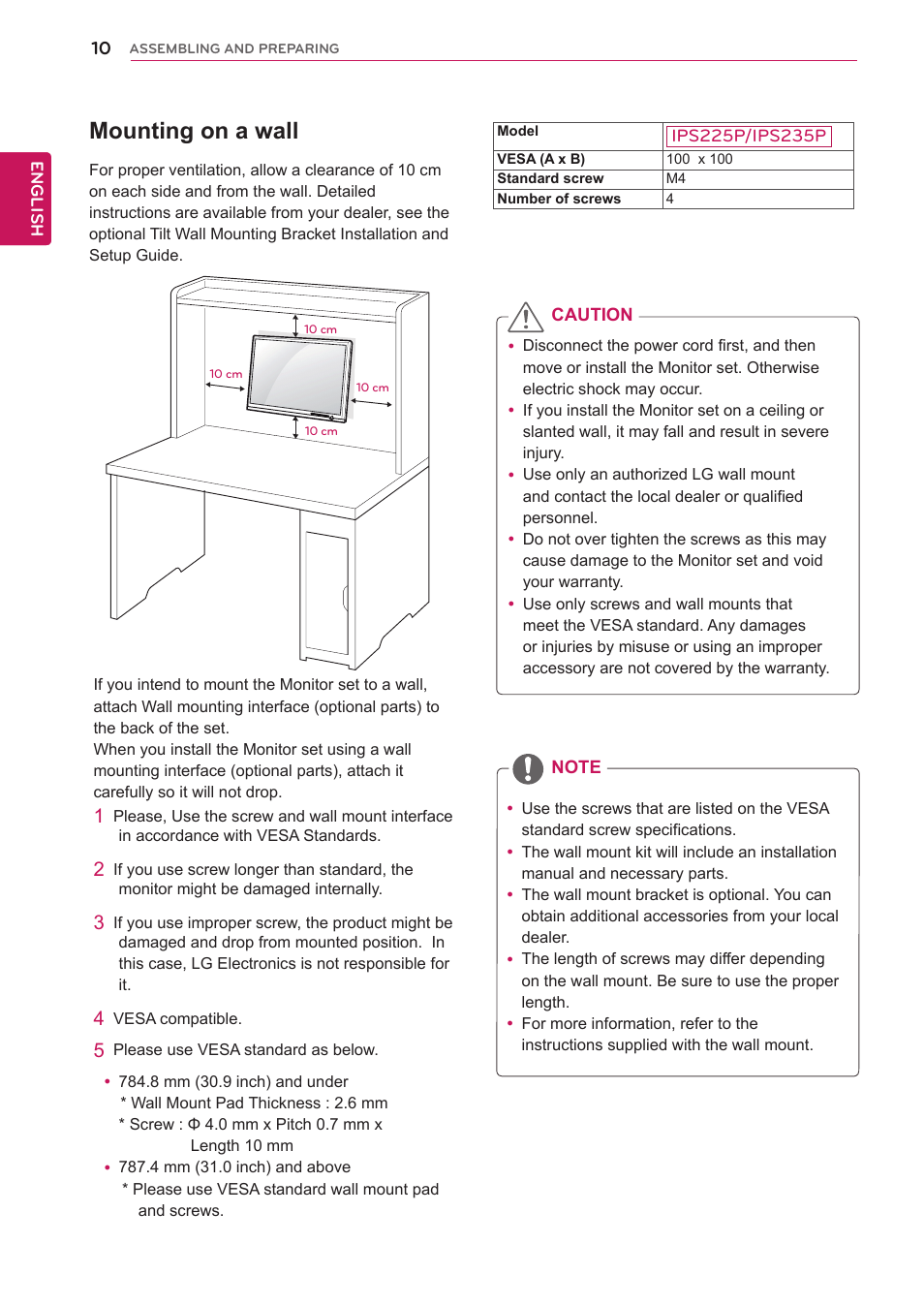 10 ASSEMBLING AND PREPARING

ENGLISH

Mounting on a wall

For proper ventilation, allow a clearance of 10 cm on each side and from the wall. Detailed instructions are available from your dealer, see the optional Tilt Wall Mounting Bracket Installation and Setup Guide.

10 cm
10 cm
10 cm
10 cm

If you intend to mount the Monitor set to a wall, attach Wall mounting interface (optional parts) to the back of the set.
When you install the Monitor set using a wall mounting interface (optional parts), attach it carefully so it will not drop.

1 Please, Use the screw and wall mount interface in accordance with VESA Standards.

2 If you use screw longer than standard, the monitor might be damaged internally.

3 If you use improper screw, the product might be damaged and drop from mounted position. In this case, LG Electronics is not responsible for it.

4 VESA compatible.

5 Please use VESA standard as below.

• 784.8 mm (30.9 inch) and under
* Wall Mount Pad Thickness : 2.6 mm
* Screw : Φ 4.0 mm x Pitch 0.7 mm x Length 10 mm
• 787.4 mm (31.0 inch) and above
* Please use VESA standard wall mount pad and screws.

| Model | IPS225P/IPS235P |
|---|---|
| VESA (A x B) | 100 x 100 |
| Standard screw | M4 |
| Number of screws | 4 |

CAUTION

• Disconnect the power cord first, and then move or install the Monitor set. Otherwise electric shock may occur.
• If you install the Monitor set on a ceiling or slanted wall, it may fall and result in severe injury.
• Use only an authorized LG wall mount and contact the local dealer or qualified personnel.
• Do not over tighten the screws as this may cause damage to the Monitor set and void your warranty.
• Use only screws and wall mounts that meet the VESA standard. Any damages or injuries by misuse or using an improper accessory are not covered by the warranty.

NOTE

• Use the screws that are listed on the VESA standard screw specifications.
• The wall mount kit will include an installation manual and necessary parts.
• The wall mount bracket is optional. You can obtain additional accessories from your local dealer.
• The length of screws may differ depending on the wall mount. Be sure to use the proper length.
• For more information, refer to the instructions supplied with the wall mount.